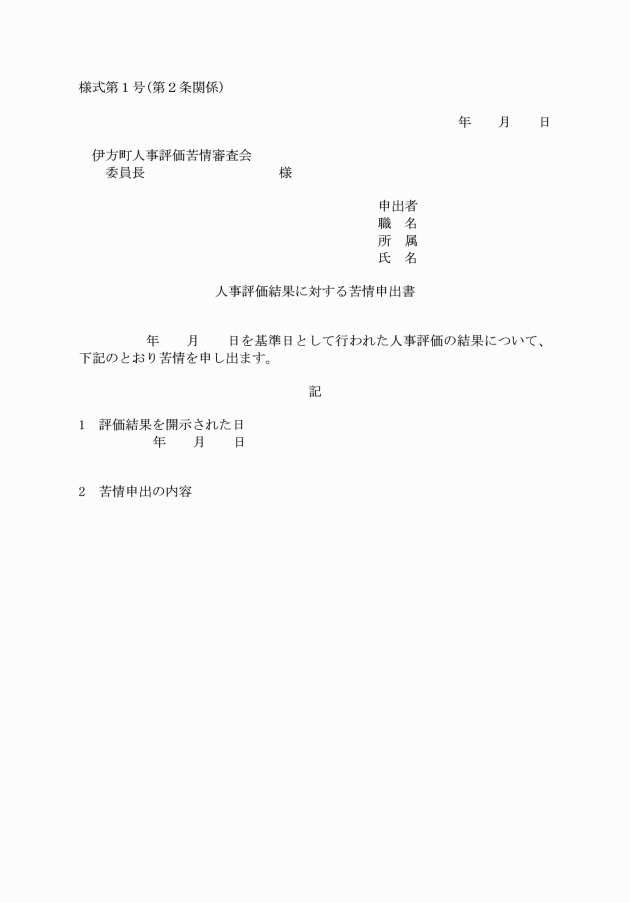 様式第１号(第２条関係)

年　　月　　日

伊方町人事評価苦情審査会
委員長　　　　　　　　　　　様

申出者
職　名
所　属
氏　名

人事評価結果に対する苦情申出書

年　　月　　日を基準日として行われた人事評価の結果について、下記のとおり苦情を申し出ます。

記

1　評価結果を開示された日
年　　月　　日

2　苦情申出の内容